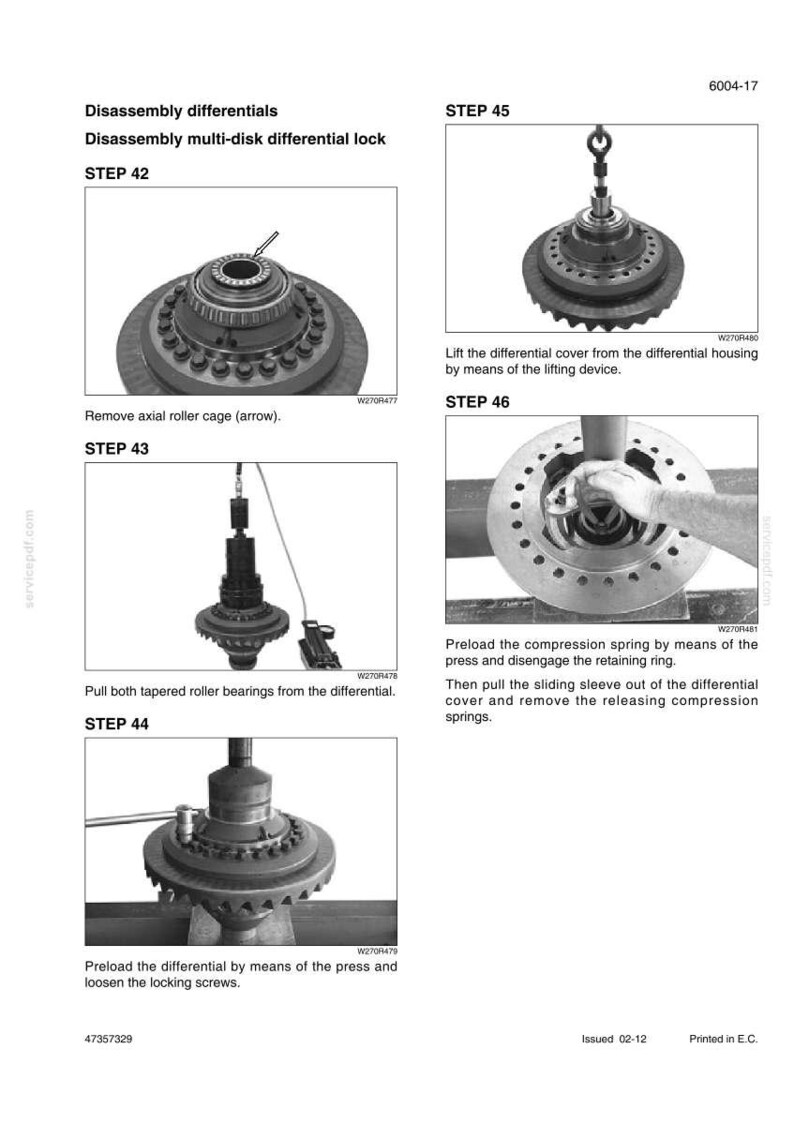 6004-17

Disassembly differentials

Disassembly multi-disk differential lock

STEP 42

W270R477

Remove axial roller cage (arrow).

STEP 43

W270R478

Pull both tapered roller bearings from the differential.

STEP 44

W270R479

Preload the differential by means of the press and loosen the locking screws.

STEP 45

W270R480

Lift the differential cover from the differential housing by means of the lifting device.

STEP 46

W270R481

Preload the compression spring by means of the press and disengage the retaining ring.

Then pull the sliding sleeve out of the differential cover and remove the releasing compression springs.

47357329

Issued 02-12

Printed in E.C.

servicepdf.com